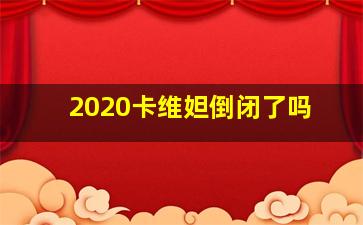 2020卡维妲倒闭了吗